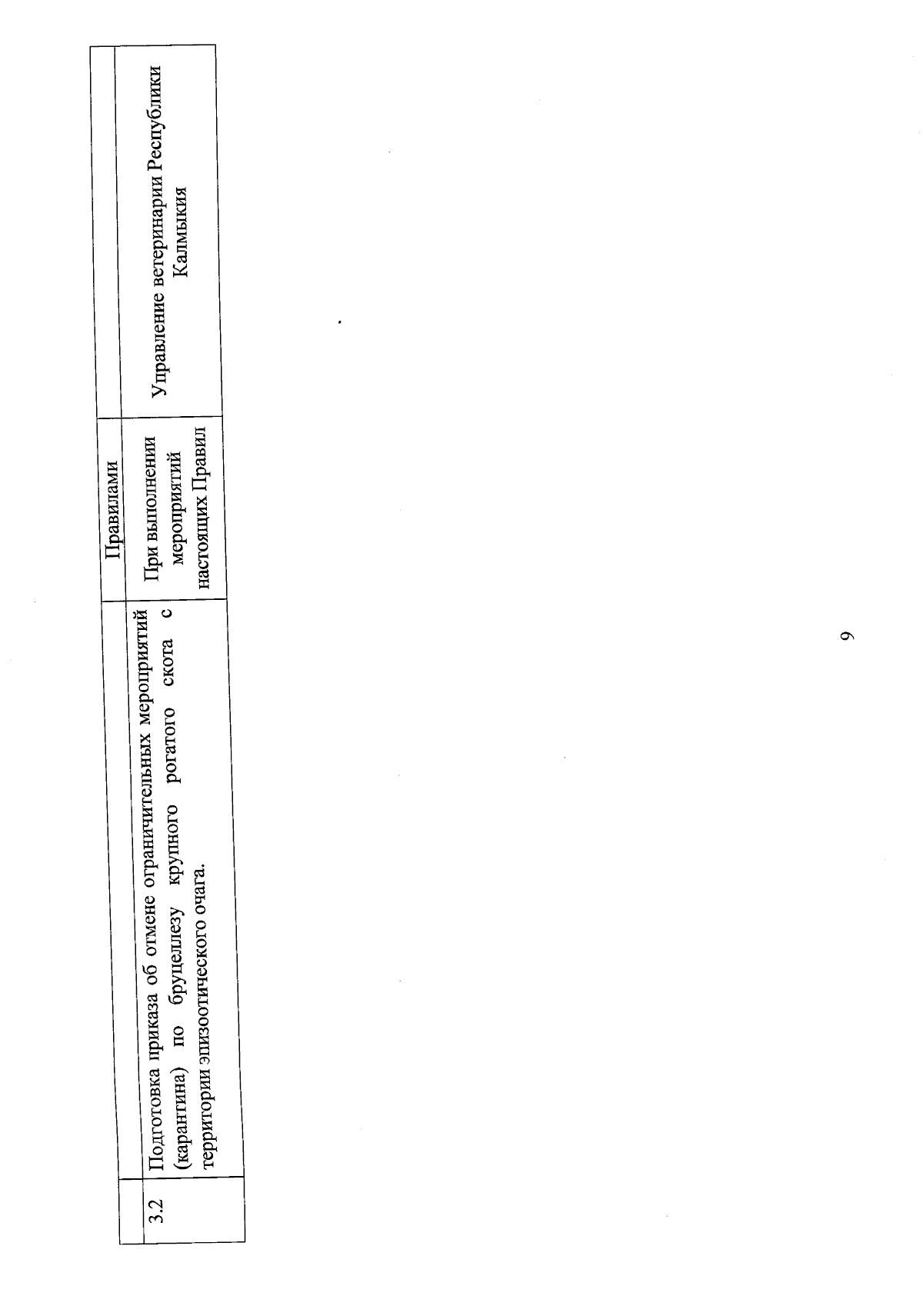 |  |  | Правилами |  |
|---|---|---|---|
| 3.2 | Подготовка приказа об отмене ограничительных мероприятий (карантина) по бруцеллезу крупного рогатого скота с территории эпизоотического очага. | При выполнении мероприятий настоящих Правил | Управление ветеринарии Республики Калмыкия |

9